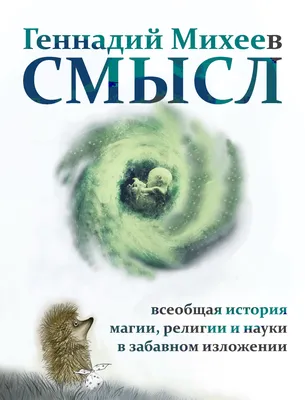 Геннадий Михеев
СМЫСЛ

всеобщая история магии, религии и науки в забавном изложении